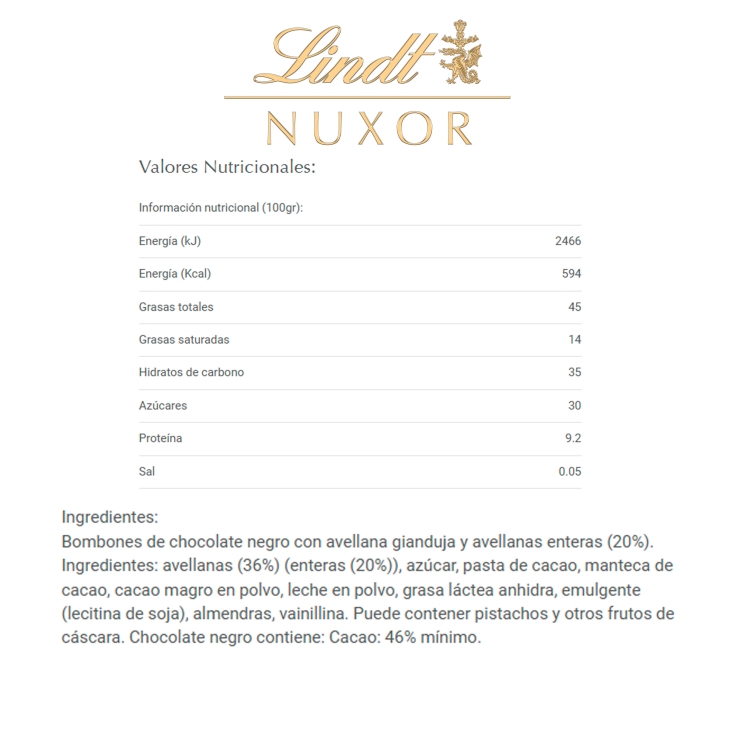 Lindt
NUXOR

Valores Nutricionales:

| Información nutricional (100gr): | |
|---|---|
| Energía (kJ) | 2466 |
| Energía (Kcal) | 594 |
| Grasas totales | 45 |
| Grasas saturadas | 14 |
| Hidratos de carbono | 35 |
| Azúcares | 30 |
| Proteína | 9.2 |
| Sal | 0.05 |

Ingredientes:
Bombones de chocolate negro con avellana gianduja y avellanas enteras (20%). Ingredientes: avellanas (36%) (enteras (20%)), azúcar, pasta de cacao, manteca de cacao, cacao magro en polvo, leche en polvo, grasa láctea anhidra, emulgente (lecitina de soja), almendras, vainillina. Puede contener pistachos y otros frutos de cáscara. Chocolate negro contiene: Cacao: 46% mínimo.